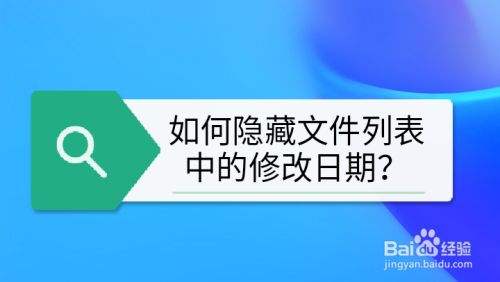 如何隐藏文件列表中的修改日期？

Baidu经验
jingyan.baidu.com